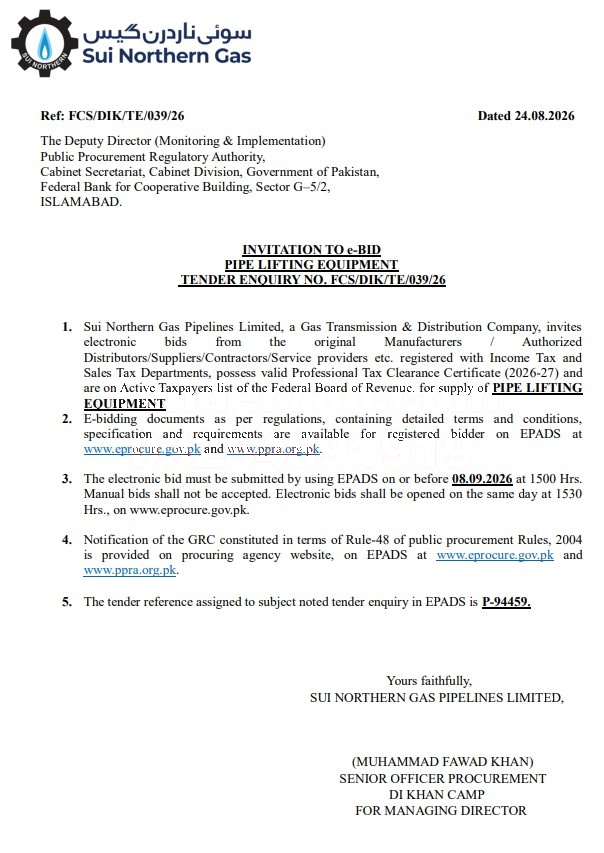 SUI NORTHERN

سوئی ناردرن گیس
Sui Northern Gas

Ref: FCS/DIK/TE/039/26

Dated 24.08.2026

The Deputy Director (Monitoring & Implementation)
Public Procurement Regulatory Authority,
Cabinet Secretariat, Cabinet Division, Government of Pakistan,
Federal Bank for Cooperative Building, Sector G–5/2,
ISLAMABAD.

INVITATION TO e-BID
PIPE LIFTING EQUIPMENT
TENDER ENQUIRY NO. FCS/DIK/TE/039/26

1. Sui Northern Gas Pipelines Limited, a Gas Transmission & Distribution Company, invites electronic bids from the original Manufacturers / Authorized Distributors/Suppliers/Contractors/Service providers etc. registered with Income Tax and Sales Tax Departments, possess valid Professional Tax Clearance Certificate (2026-27) and are on Active Taxpayers list of the Federal Board of Revenue. for supply of PIPE LIFTING EQUIPMENT

2. E-bidding documents as per regulations, containing detailed terms and conditions, specification and requirements are available for registered bidder on EPADS at www.eprocure.gov.pk and www.ppra.org.pk.

3. The electronic bid must be submitted by using EPADS on or before 08.09.2026 at 1500 Hrs. Manual bids shall not be accepted. Electronic bids shall be opened on the same day at 1530 Hrs., on www.eprocure.gov.pk.

4. Notification of the GRC constituted in terms of Rule-48 of public procurement Rules, 2004 is provided on procuring agency website, on EPADS at www.eprocure.gov.pk and www.ppra.org.pk.

5. The tender reference assigned to subject noted tender enquiry in EPADS is P-94459.

Yours faithfully,
SUI NORTHERN GAS PIPELINES LIMITED,

(MUHAMMAD FAWAD KHAN)
SENIOR OFFICER PROCUREMENT
DI KHAN CAMP
FOR MANAGING DIRECTOR